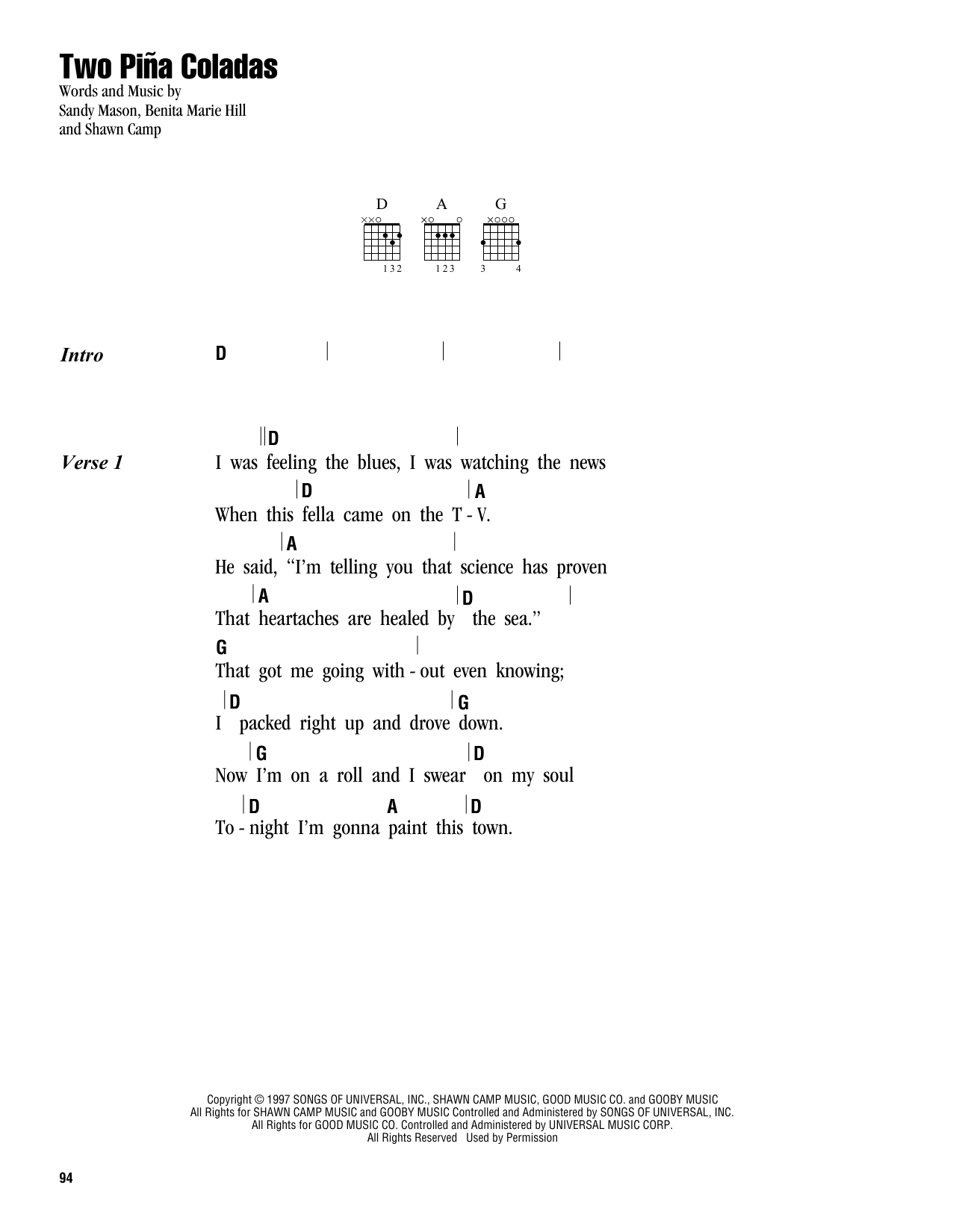 Two Piña Coladas

Words and Music by
Sandy Mason, Benita Marie Hill
and Shawn Camp

D A G

××○ ×○ ○ ×○○○

1 3 2 1 2 3 3 4

Intro D | | |

Verse 1

||D |
I was feeling the blues, I was watching the news
|D |A
When this fella came on the T - V.
|A |
He said, "I'm telling you that science has proven
|A |D |
That heartaches are healed by the sea."
G |
That got me going with - out even knowing;
|D |G
I packed right up and drove down.
|G |D
Now I'm on a roll and I swear on my soul
|D A |D
To - night I'm gonna paint this town.

Copyright © 1997 SONGS OF UNIVERSAL, INC., SHAWN CAMP MUSIC, GOOD MUSIC CO. and GOOBY MUSIC
All Rights for SHAWN CAMP MUSIC and GOOBY MUSIC Controlled and Administered by SONGS OF UNIVERSAL, INC.
All Rights for GOOD MUSIC CO. Controlled and Administered by UNIVERSAL MUSIC CORP.
All Rights Reserved Used by Permission

94